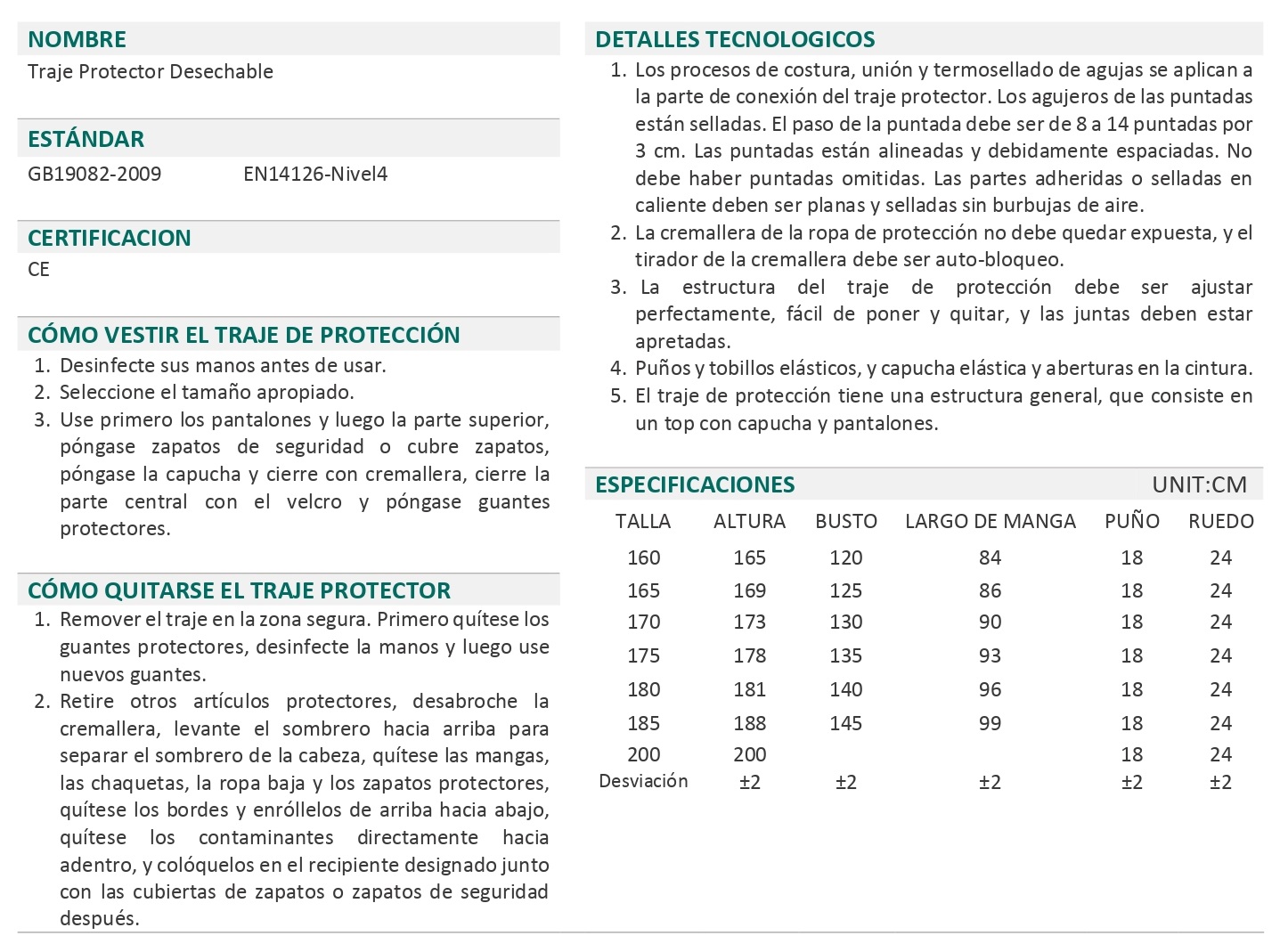 NOMBRE
Traje Protector Desechable

ESTÁNDAR
GB19082-2009 EN14126-Nivel4

CERTIFICACION
CE

CÓMO VESTIR EL TRAJE DE PROTECCIÓN
1. Desinfecte sus manos antes de usar.
2. Seleccione el tamaño apropiado.
3. Use primero los pantalones y luego la parte superior, póngase zapatos de seguridad o cubre zapatos, póngase la capucha y cierre con cremallera, cierre la parte central con el velcro y póngase guantes protectores.

CÓMO QUITARSE EL TRAJE PROTECTOR
1. Remover el traje en la zona segura. Primero quítese los guantes protectores, desinfecte la manos y luego use nuevos guantes.
2. Retire otros artículos protectores, desabroche la cremallera, levante el sombrero hacia arriba para separar el sombrero de la cabeza, quítese las mangas, las chaquetas, la ropa baja y los zapatos protectores, quítese los bordes y enróllelos de arriba hacia abajo, quítese los contaminantes directamente hacia adentro, y colóquelos en el recipiente designado junto con las cubiertas de zapatos o zapatos de seguridad después.

DETALLES TECNOLOGICOS
1. Los procesos de costura, unión y termosellado de agujas se aplican a la parte de conexión del traje protector. Los agujeros de las puntadas están selladas. El paso de la puntada debe ser de 8 a 14 puntadas por 3 cm. Las puntadas están alineadas y debidamente espaciadas. No debe haber puntadas omitidas. Las partes adheridas o selladas en caliente deben ser planas y selladas sin burbujas de aire.
2. La cremallera de la ropa de protección no debe quedar expuesta, y el tirador de la cremallera debe ser auto-bloqueo.
3. La estructura del traje de protección debe ser ajustar perfectamente, fácil de poner y quitar, y las juntas deben estar apretadas.
4. Puños y tobillos elásticos, y capucha elástica y aberturas en la cintura.
5. El traje de protección tiene una estructura general, que consiste en un top con capucha y pantalones.

ESPECIFICACIONES UNIT:CM

| TALLA | ALTURA | BUSTO | LARGO DE MANGA | PUÑO | RUEDO |
|---|---|---|---|---|---|
| 160 | 165 | 120 | 84 | 18 | 24 |
| 165 | 169 | 125 | 86 | 18 | 24 |
| 170 | 173 | 130 | 90 | 18 | 24 |
| 175 | 178 | 135 | 93 | 18 | 24 |
| 180 | 181 | 140 | 96 | 18 | 24 |
| 185 | 188 | 145 | 99 | 18 | 24 |
| 200 | 200 | | | 18 | 24 |
| Desviación | ±2 | ±2 | ±2 | ±2 | ±2 |